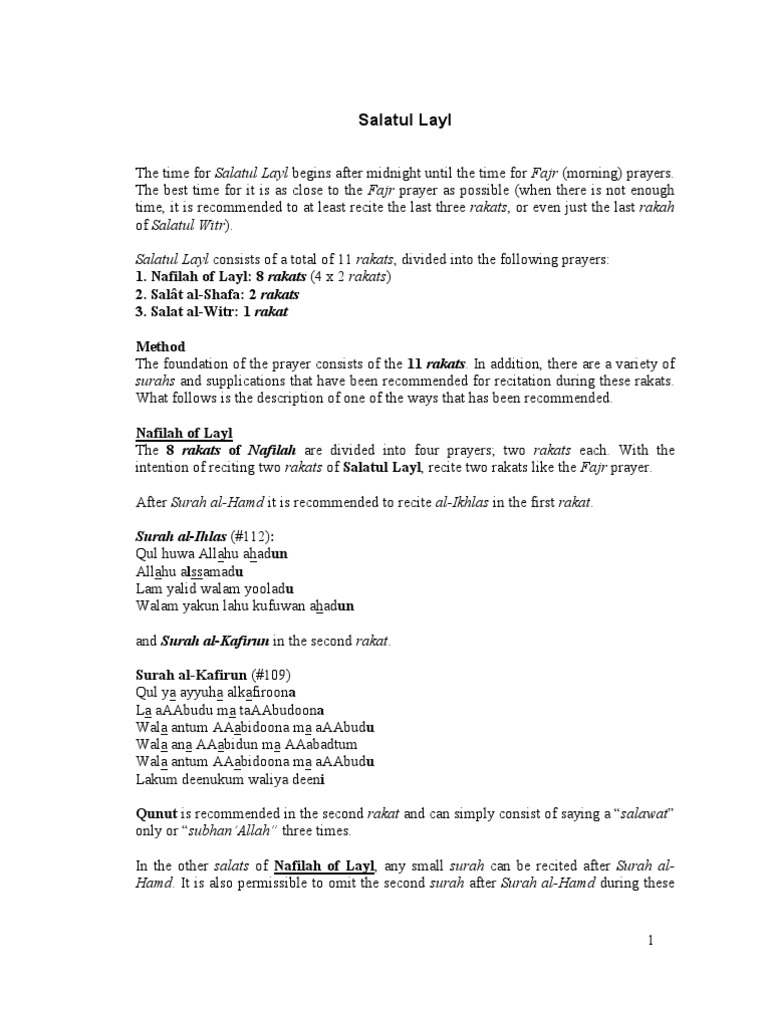 Salatul Layl

The time for Salatul Layl begins after midnight until the time for Fajr (morning) prayers. The best time for it is as close to the Fajr prayer as possible (when there is not enough time, it is recommended to at least recite the last three rakats, or even just the last rakah of Salatul Witr).

Salatul Layl consists of a total of 11 rakats, divided into the following prayers:
1. Nafilah of Layl: 8 rakats (4 x 2 rakats)
2. Salât al-Shafa: 2 rakats
3. Salat al-Witr: 1 rakat

Method
The foundation of the prayer consists of the 11 rakats. In addition, there are a variety of surahs and supplications that have been recommended for recitation during these rakats. What follows is the description of one of the ways that has been recommended.

Nafilah of Layl
The 8 rakats of Nafilah are divided into four prayers; two rakats each. With the intention of reciting two rakats of Salatul Layl, recite two rakats like the Fajr prayer.

After Surah al-Hamd it is recommended to recite al-Ikhlas in the first rakat.

Surah al-Ihlas (#112):
Qul huwa Allahu ahadun
Allahu alssamadu
Lam yalid walam yooladu
Walam yakun lahu kufuwan ahadun

and Surah al-Kafirun in the second rakat.

Surah al-Kafirun (#109)
Qul ya ayyuha alkafiroona
La aAAbudu ma taAAbudoona
Wala antum AAabidoona ma aAAbudu
Wala ana AAabidun ma AAabadtum
Wala antum AAabidoona ma aAAbudu
Lakum deenukum waliya deeni

Qunut is recommended in the second rakat and can simply consist of saying a "salawat" only or "subhan'Allah" three times.

In the other salats of Nafilah of Layl, any small surah can be recited after Surah al-Hamd. It is also permissible to omit the second surah after Surah al-Hamd during these

1